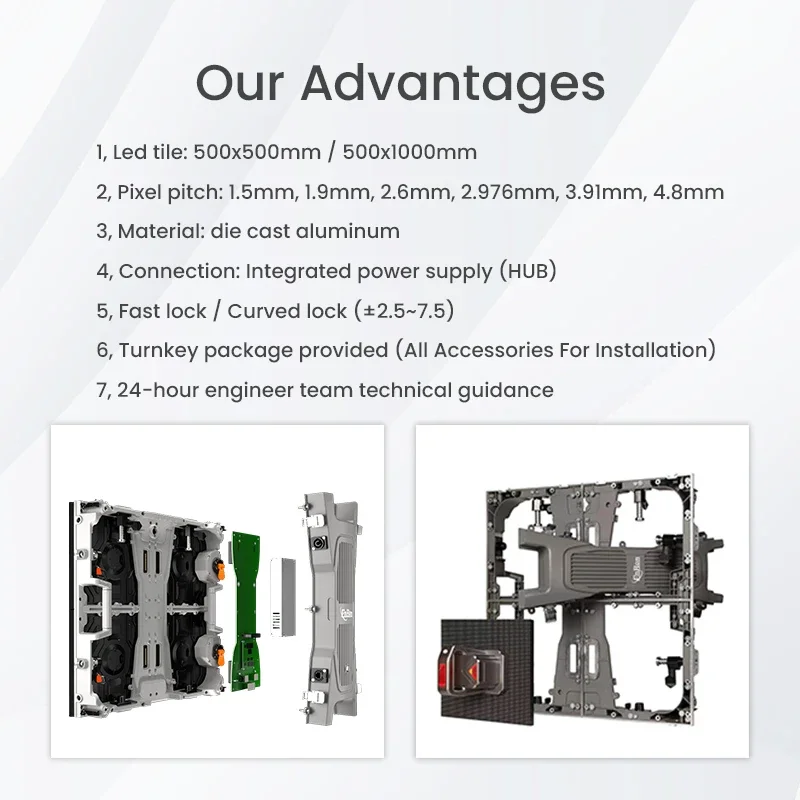 Our Advantages

1, Led tile: 500x500mm / 500x1000mm

2, Pixel pitch: 1.5mm, 1.9mm, 2.6mm, 2.976mm, 3.91mm, 4.8mm

3, Material: die cast aluminum

4, Connection: Integrated power supply (HUB)

5, Fast lock / Curved lock (±2.5~7.5)

6, Turnkey package provided (All Accessories For Installation)

7, 24-hour engineer team technical guidance